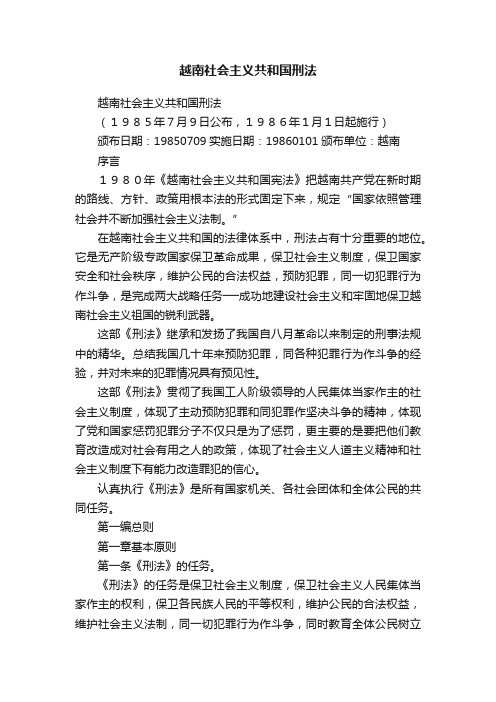 越南社会主义共和国刑法

越南社会主义共和国刑法

（１９８５年7月9日公布，１９８６年1月1日起施行）

颁布日期：19850709 实施日期：19860101 颁布单位：越南

序言

１９８０年《越南社会主义共和国宪法》把越南共产党在新时期的路线、方针、政策用根本法的形式固定下来，规定“国家依照管理社会并不断加强社会主义法制。”

在越南社会主义共和国的法律体系中，刑法占有十分重要的地位。它是无产阶级专政国家保卫革命成果，保卫社会主义制度，保卫国家安全和社会秩序，维护公民的合法权益，预防犯罪，同一切犯罪行为作斗争，是完成两大战略任务——成功地建设社会主义和牢固地保卫越南社会主义祖国的锐利武器。

这部《刑法》继承和发扬了我国自八月革命以来制定的刑事法规中的精华。总结我国几十年来预防犯罪，同各种犯罪行为作斗争的经验，并对未来的犯罪情况具有预见性。

这部《刑法》贯彻了我国工人阶级领导的人民集体当家作主的社会主义制度，体现了主动预防犯罪和同犯罪作坚决斗争的精神，体现了党和国家惩罚犯罪分子不仅只是为了惩罚，更主要的是要把他们教育改造成对社会有用之人的政策，体现了社会主义人道主义精神和社会主义制度下有能力改造罪犯的信心。

认真执行《刑法》是所有国家机关、各社会团体和全体公民的共同任务。

第一编总则

第一章基本原则

第一条《刑法》的任务。

《刑法》的任务是保卫社会主义制度，保卫社会主义人民集体当家作主的权利，保卫各民族人民的平等权利，维护公民的合法权益，维护社会主义法制，同一切犯罪行为作斗争，同时教育全体公民树立